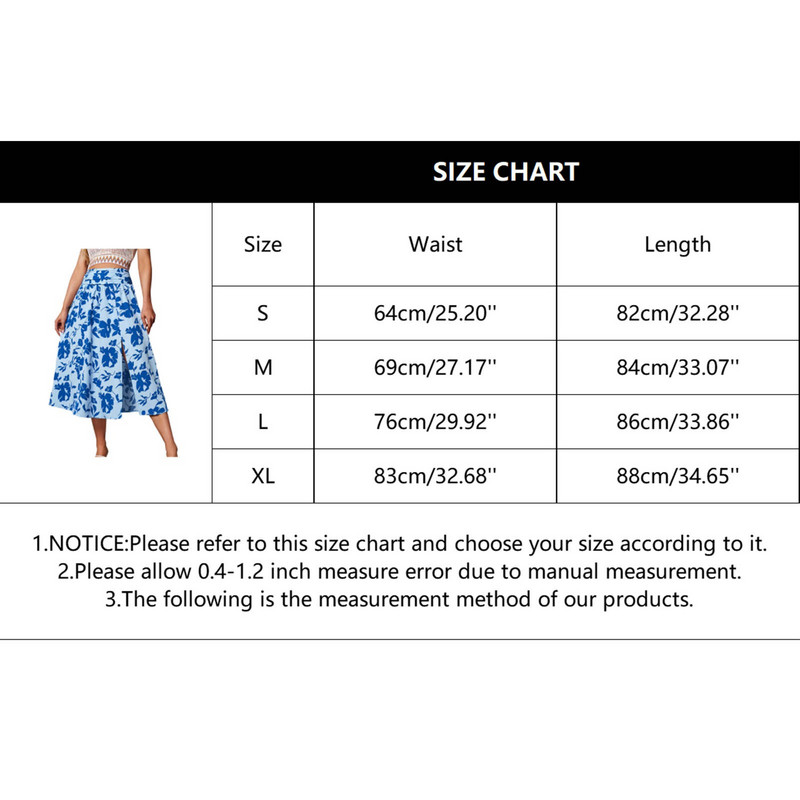 SIZE CHART

| Size | Waist | Length |
|---|---|---|
| S | 64cm/25.20'' | 82cm/32.28'' |
| M | 69cm/27.17'' | 84cm/33.07'' |
| L | 76cm/29.92'' | 86cm/33.86'' |
| XL | 83cm/32.68'' | 88cm/34.65'' |

1.NOTICE:Please refer to this size chart and choose your size according to it.
2.Please allow 0.4-1.2 inch measure error due to manual measurement.
3.The following is the measurement method of our products.